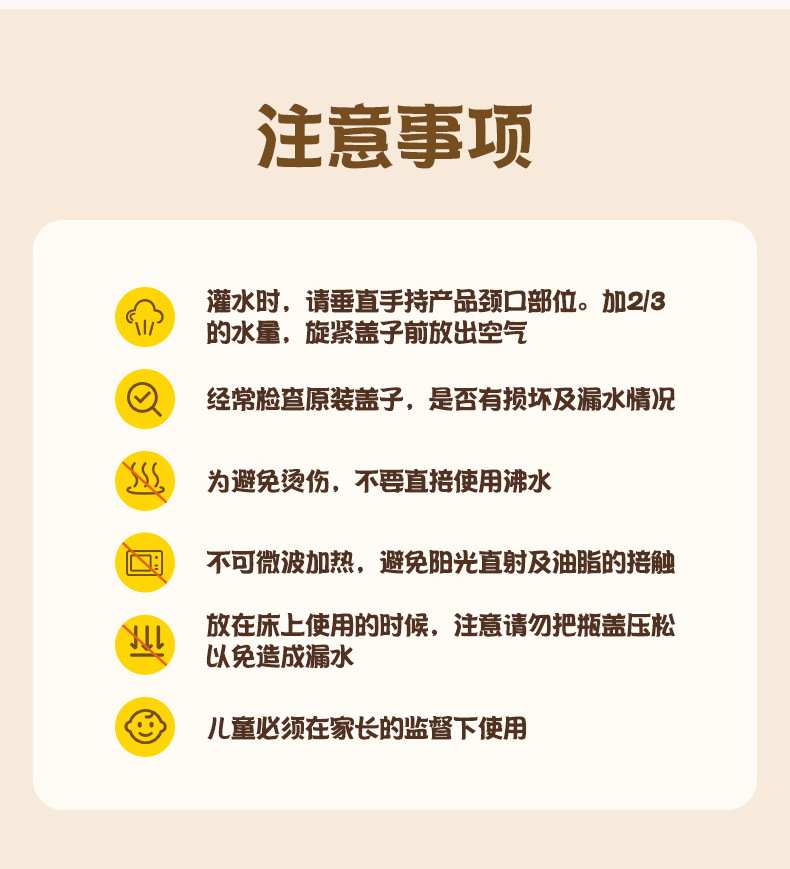 注意事项

灌水时，请垂直手持产品颈口部位。加2/3的水量，旋紧盖子前放出空气

经常检查原装盖子，是否有损坏及漏水情况

为避免烫伤，不要直接使用沸水

不可微波加热，避免阳光直射及油脂的接触

放在床上使用的时候，注意请勿把瓶盖压松以免造成漏水

儿童必须在家长的监督下使用